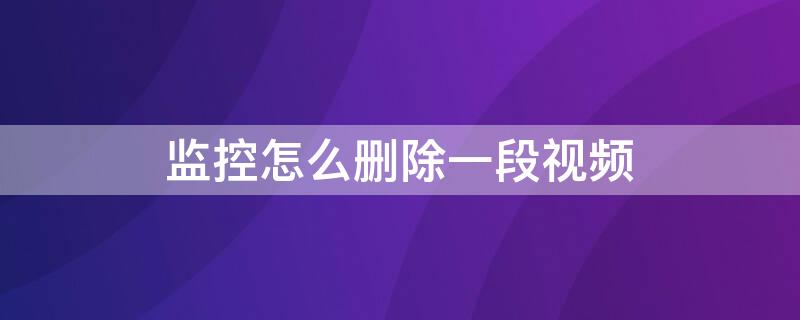 监控怎么删除一段视频